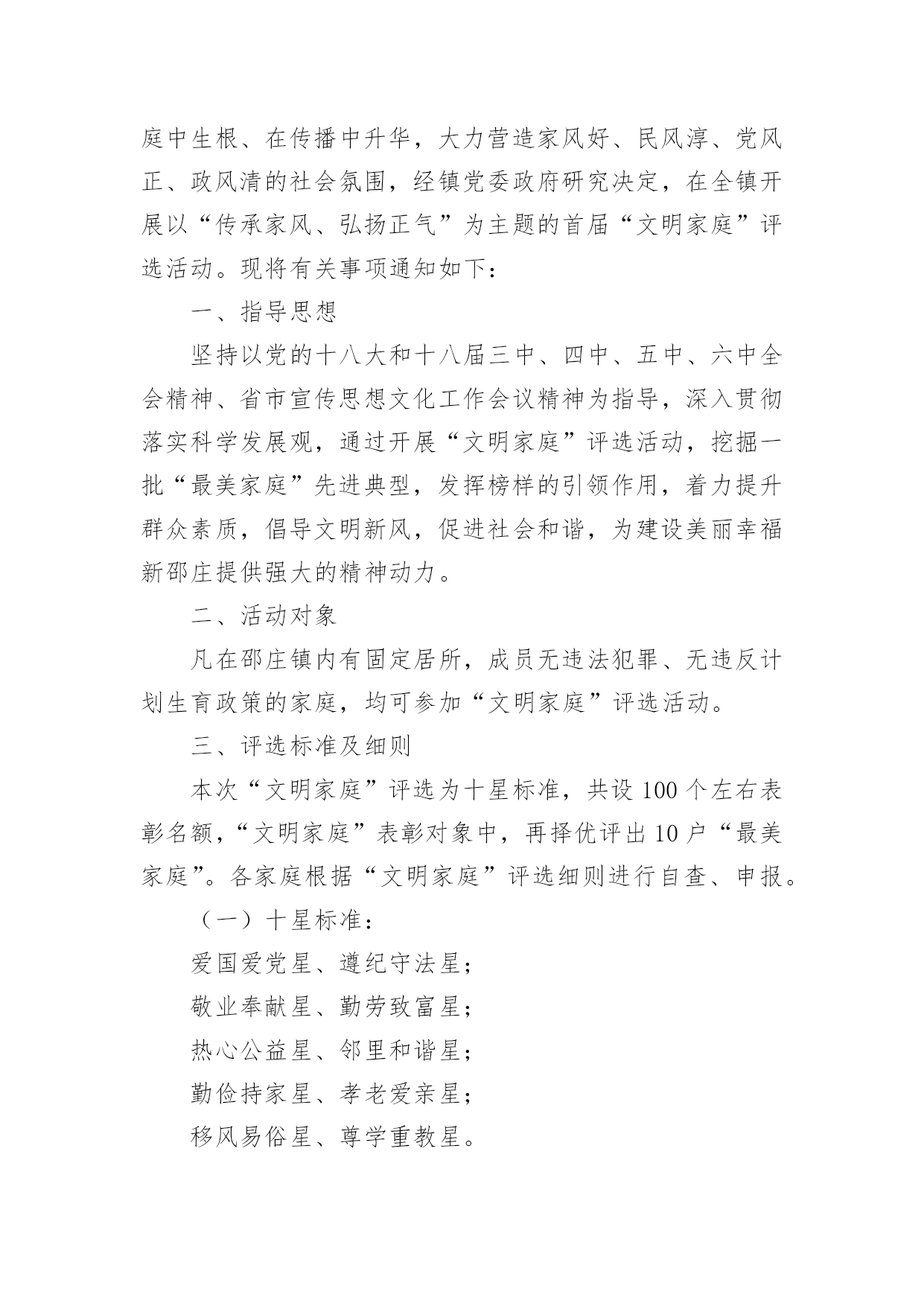 庭中生根、在传播中升华，大力营造家风好、民风淳、党风正、政风清的社会氛围，经镇党委政府研究决定，在全镇开展以“传承家风、弘扬正气”为主题的首届“文明家庭”评选活动。现将有关事项通知如下：

一、指导思想

坚持以党的十八大和十八届三中、四中、五中、六中全会精神、省市宣传思想文化工作会议精神为指导，深入贯彻落实科学发展观，通过开展“文明家庭”评选活动，挖掘一批“最美家庭”先进典型，发挥榜样的引领作用，着力提升群众素质，倡导文明新风，促进社会和谐，为建设美丽幸福新邵庄提供强大的精神动力。

二、活动对象

凡在邵庄镇内有固定居所，成员无违法犯罪、无违反计划生育政策的家庭，均可参加“文明家庭”评选活动。

三、评选标准及细则

本次“文明家庭”评选为十星标准，共设100个左右表彰名额，“文明家庭”表彰对象中，再择优评出10户“最美家庭”。各家庭根据“文明家庭”评选细则进行自查、申报。

（一）十星标准：

爱国爱党星、遵纪守法星；

敬业奉献星、勤劳致富星；

热心公益星、邻里和谐星；

勤俭持家星、孝老爱亲星；

移风易俗星、尊学重教星。